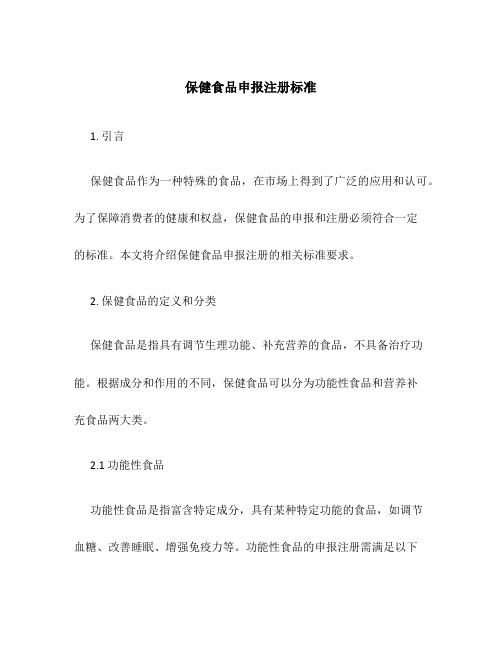 保健食品申报注册标准

1. 引言

保健食品作为一种特殊的食品，在市场上得到了广泛的应用和认可。为了保障消费者的健康和权益，保健食品的申报和注册必须符合一定的标准。本文将介绍保健食品申报注册的相关标准要求。

2. 保健食品的定义和分类

保健食品是指具有调节生理功能、补充营养的食品，不具备治疗功能。根据成分和作用的不同，保健食品可以分为功能性食品和营养补充食品两大类。

2.1 功能性食品

功能性食品是指富含特定成分，具有某种特定功能的食品，如调节血糖、改善睡眠、增强免疫力等。功能性食品的申报注册需满足以下